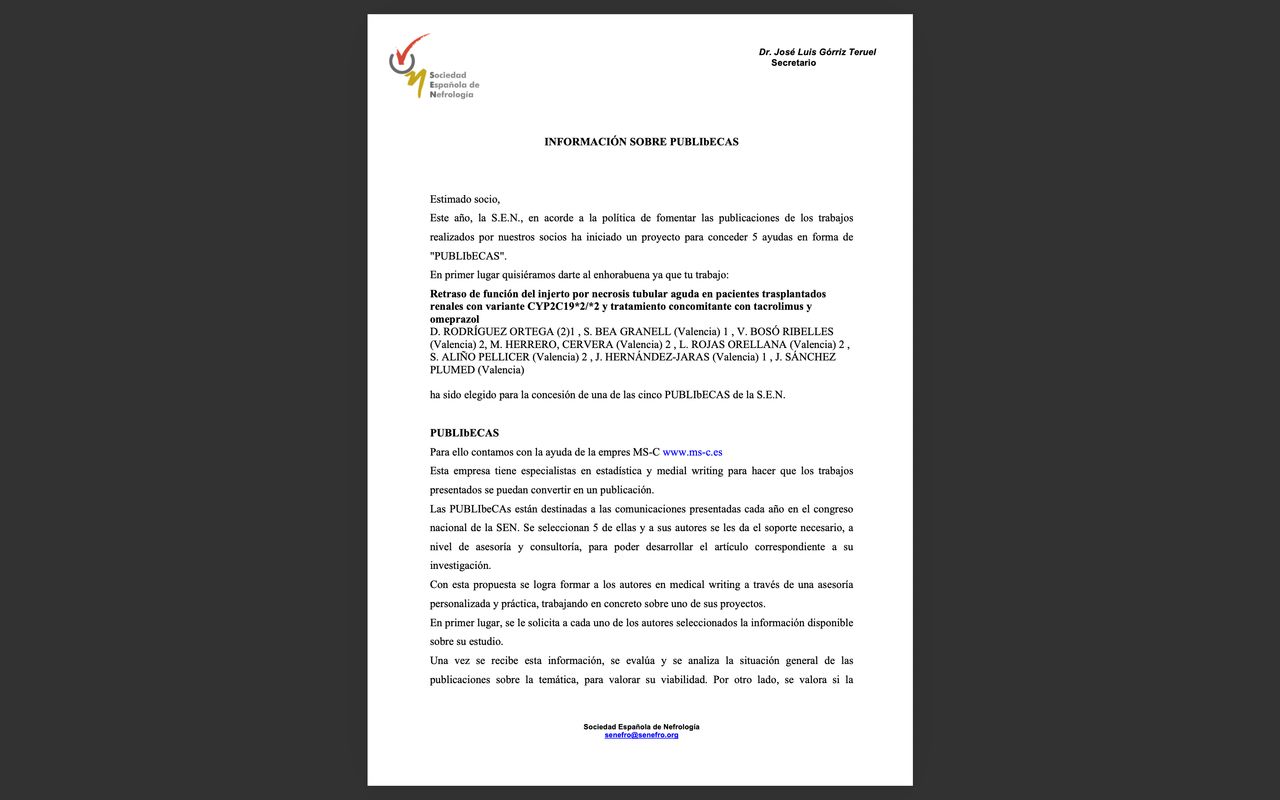 Sociedad Española de Nefrología

Dr. José Luis Górriz Teruel
Secretario

INFORMACIÓN SOBRE PUBLIbECAS

Estimado socio,
Este año, la S.E.N., en acorde a la política de fomentar las publicaciones de los trabajos realizados por nuestros socios ha iniciado un proyecto para conceder 5 ayudas en forma de "PUBLIbECAS".
En primer lugar quisiéramos darte al enhorabuena ya que tu trabajo:

Retraso de función del injerto por necrosis tubular aguda en pacientes trasplantados renales con variante CYP2C19*2/*2 y tratamiento concomitante con tacrolimus y omeprazol
D. RODRÍGUEZ ORTEGA (2)1 , S. BEA GRANELL (Valencia) 1 , V. BOSÓ RIBELLES (Valencia) 2, M. HERRERO, CERVERA (Valencia) 2 , L. ROJAS ORELLANA (Valencia) 2 , S. ALIÑO PELLICER (Valencia) 2 , J. HERNÁNDEZ-JARAS (Valencia) 1 , J. SÁNCHEZ PLUMED (Valencia)

ha sido elegido para la concesión de una de las cinco PUBLIbECAS de la S.E.N.

PUBLIbECAS
Para ello contamos con la ayuda de la empres MS-C www.ms-c.es
Esta empresa tiene especialistas en estadística y medial writing para hacer que los trabajos presentados se puedan convertir en un publicación.
Las PUBLIbeCAs están destinadas a las comunicaciones presentadas cada año en el congreso nacional de la SEN. Se seleccionan 5 de ellas y a sus autores se les da el soporte necesario, a nivel de asesoría y consultoría, para poder desarrollar el artículo correspondiente a su investigación.
Con esta propuesta se logra formar a los autores en medical writing a través de una asesoría personalizada y práctica, trabajando en concreto sobre uno de sus proyectos.
En primer lugar, se le solicita a cada uno de los autores seleccionados la información disponible sobre su estudio.
Una vez se recibe esta información, se evalúa y se analiza la situación general de las publicaciones sobre la temática, para valorar su viabilidad. Por otro lado, se valora si la

Sociedad Española de Nefrología
senefro@senefro.org